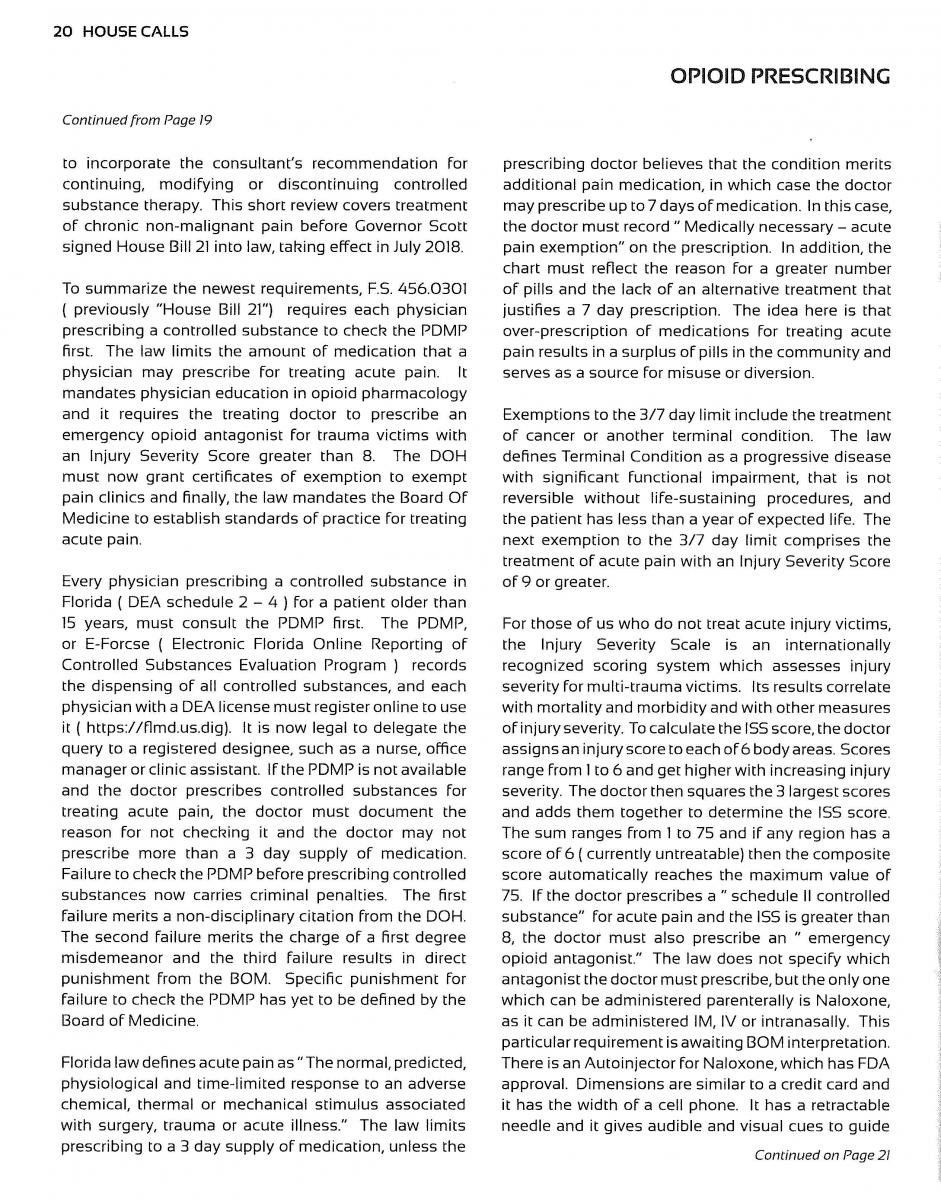 20 HOUSE CALLS

OPIOID PRESCRIBING

Continued from Page 19

to incorporate the consultant's recommendation for continuing, modifying or discontinuing controlled substance therapy. This short review covers treatment of chronic non-malignant pain before Governor Scott signed House Bill 21 into law, taking effect in July 2018.

To summarize the newest requirements, F.S. 456.0301 ( previously "House Bill 21") requires each physician prescribing a controlled substance to check the PDMP first. The law limits the amount of medication that a physician may prescribe for treating acute pain. It mandates physician education in opioid pharmacology and it requires the treating doctor to prescribe an emergency opioid antagonist for trauma victims with an Injury Severity Score greater than 8. The DOH must now grant certificates of exemption to exempt pain clinics and finally, the law mandates the Board Of Medicine to establish standards of practice for treating acute pain.

Every physician prescribing a controlled substance in Florida ( DEA schedule 2 – 4 ) for a patient older than 15 years, must consult the PDMP first. The PDMP, or E-Forcse ( Electronic Florida Online Reporting of Controlled Substances Evaluation Program ) records the dispensing of all controlled substances, and each physician with a DEA license must register online to use it ( https://flmd.us.dig). It is now legal to delegate the query to a registered designee, such as a nurse, office manager or clinic assistant. If the PDMP is not available and the doctor prescribes controlled substances for treating acute pain, the doctor must document the reason for not checking it and the doctor may not prescribe more than a 3 day supply of medication. Failure to check the PDMP before prescribing controlled substances now carries criminal penalties. The first failure merits a non-disciplinary citation from the DOH. The second failure merits the charge of a first degree misdemeanor and the third failure results in direct punishment from the BOM. Specific punishment for failure to check the PDMP has yet to be defined by the Board of Medicine.

Florida law defines acute pain as "The normal, predicted, physiological and time-limited response to an adverse chemical, thermal or mechanical stimulus associated with surgery, trauma or acute illness." The law limits prescribing to a 3 day supply of medication, unless the prescribing doctor believes that the condition merits additional pain medication, in which case the doctor may prescribe up to 7 days of medication. In this case, the doctor must record " Medically necessary – acute pain exemption" on the prescription. In addition, the chart must reflect the reason for a greater number of pills and the lack of an alternative treatment that justifies a 7 day prescription. The idea here is that over-prescription of medications for treating acute pain results in a surplus of pills in the community and serves as a source for misuse or diversion.

Exemptions to the 3/7 day limit include the treatment of cancer or another terminal condition. The law defines Terminal Condition as a progressive disease with significant functional impairment, that is not reversible without life-sustaining procedures, and the patient has less than a year of expected life. The next exemption to the 3/7 day limit comprises the treatment of acute pain with an Injury Severity Score of 9 or greater.

For those of us who do not treat acute injury victims, the Injury Severity Scale is an internationally recognized scoring system which assesses injury severity for multi-trauma victims. Its results correlate with mortality and morbidity and with other measures of injury severity. To calculate the ISS score, the doctor assigns an injury score to each of 6 body areas. Scores range from 1 to 6 and get higher with increasing injury severity. The doctor then squares the 3 largest scores and adds them together to determine the ISS score. The sum ranges from 1 to 75 and if any region has a score of 6 ( currently untreatable) then the composite score automatically reaches the maximum value of 75. If the doctor prescribes a " schedule II controlled substance" for acute pain and the ISS is greater than 8, the doctor must also prescribe an " emergency opioid antagonist." The law does not specify which antagonist the doctor must prescribe, but the only one which can be administered parenterally is Naloxone, as it can be administered IM, IV or intranasally. This particular requirement is awaiting BOM interpretation. There is an Autoinjector for Naloxone, which has FDA approval. Dimensions are similar to a credit card and it has the width of a cell phone. It has a retractable needle and it gives audible and visual cues to guide

Continued on Page 21